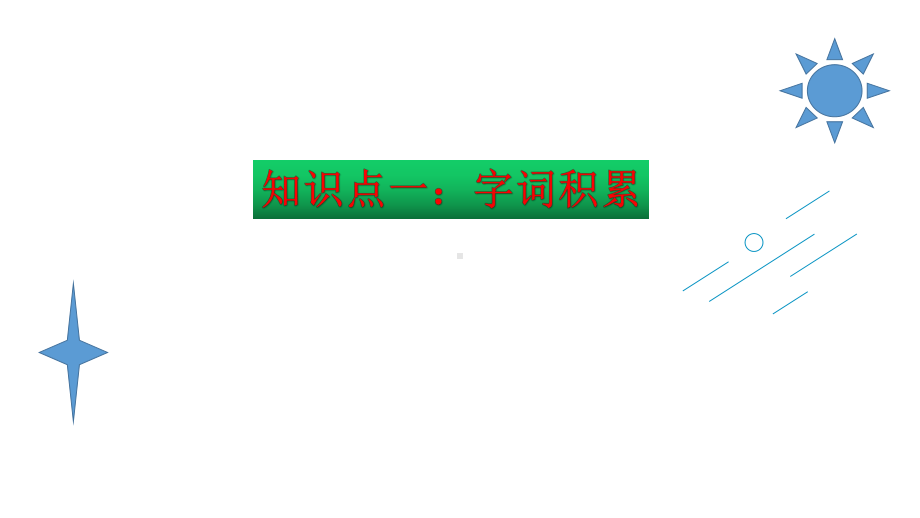 知识点一：字词积累